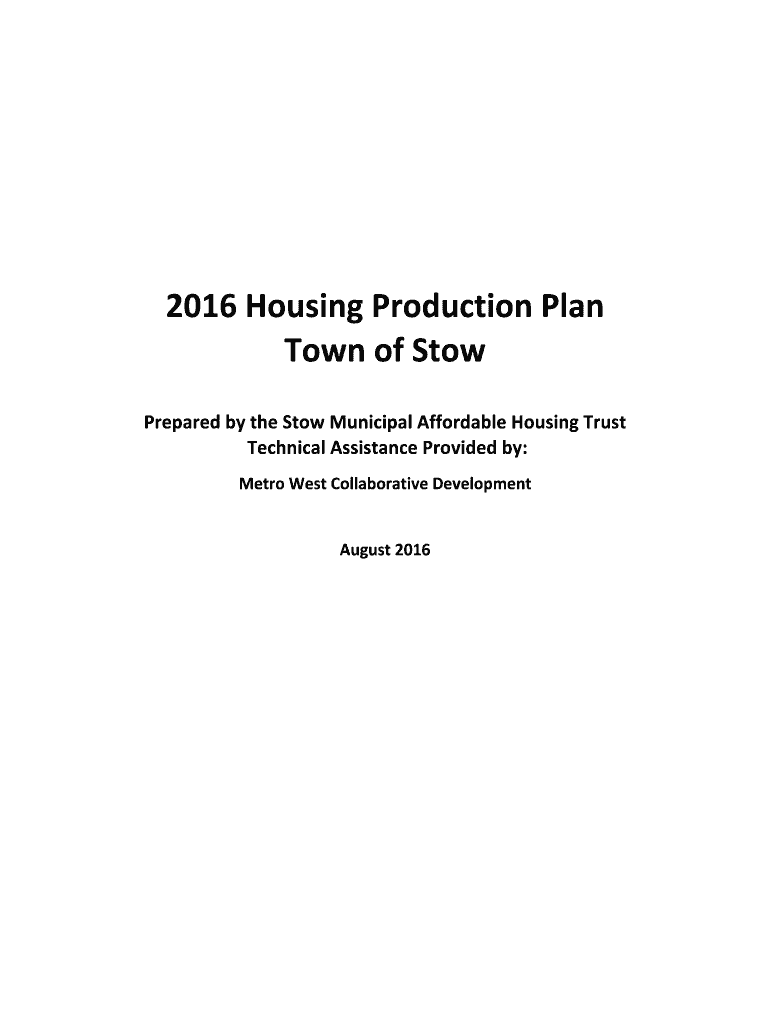 2016 Housing Production Plan
Town of Stow

Prepared by the Stow Municipal Affordable Housing Trust
Technical Assistance Provided by:

Metro West Collaborative Development

August 2016